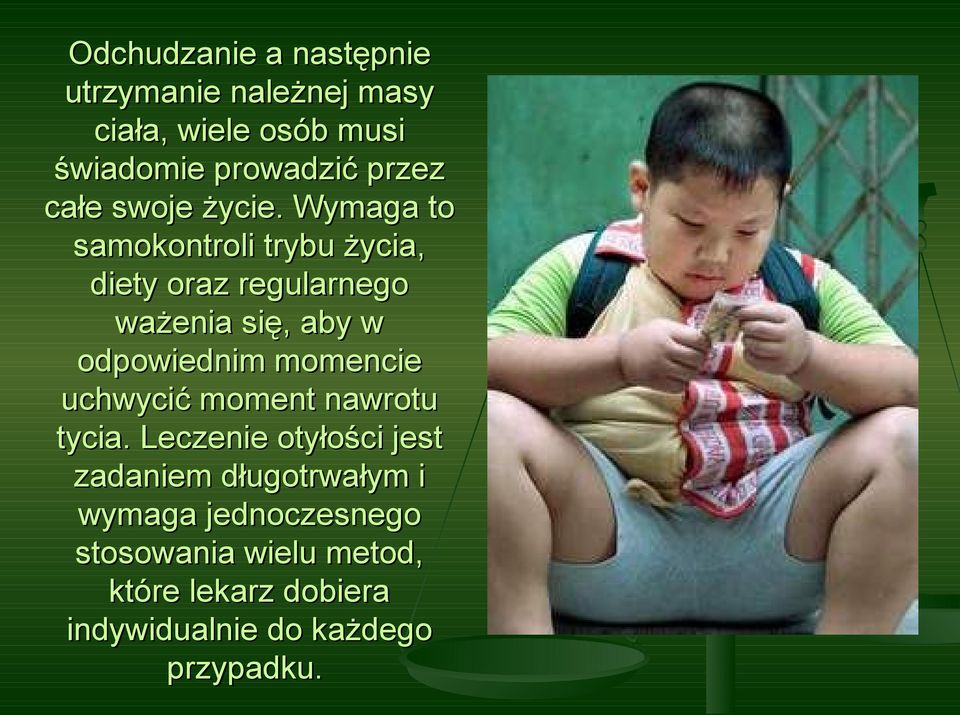 Odchudzanie a następnie utrzymanie należnej masy ciała, wiele osób musi świadomie prowadzić przez całe swoje życie. Wymaga to samokontroli trybu życia, diety oraz regularnego ważenia się, aby w odpowiednim momencie uchwycić moment nawrotu tycia. Leczenie otyłości jest zadaniem długotrwałym i wymaga jednoczesnego stosowania wielu metod, które lekarz dobiera indywidualnie do każdego przypadku.